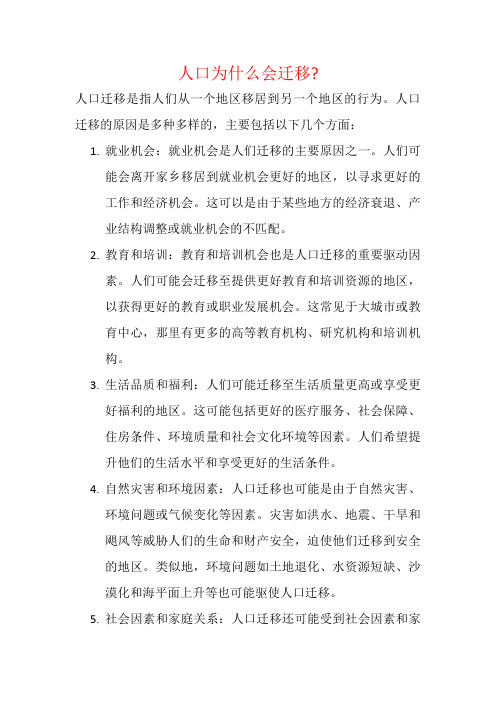 人口为什么会迁移?

人口迁移是指人们从一个地区移居到另一个地区的行为。人口迁移的原因是多种多样的，主要包括以下几个方面：

1. 就业机会：就业机会是人们迁移的主要原因之一。人们可能会离开家乡移居到就业机会更好的地区，以寻求更好的工作和经济机会。这可以是由于某些地方的经济衰退、产业结构调整或就业机会的不匹配。

2. 教育和培训：教育和培训机会也是人口迁移的重要驱动因素。人们可能会迁移至提供更好教育和培训资源的地区，以获得更好的教育或职业发展机会。这常见于大城市或教育中心，那里有更多的高等教育机构、研究机构和培训机构。

3. 生活品质和福利：人们可能迁移至生活质量更高或享受更好福利的地区。这可能包括更好的医疗服务、社会保障、住房条件、环境质量和社会文化环境等因素。人们希望提升他们的生活水平和享受更好的生活条件。

4. 自然灾害和环境因素：人口迁移也可能是由于自然灾害、环境问题或气候变化等因素。灾害如洪水、地震、干旱和飓风等威胁人们的生命和财产安全，迫使他们迁移到安全的地区。类似地，环境问题如土地退化、水资源短缺、沙漠化和海平面上升等也可能驱使人口迁移。

5. 社会因素和家庭关系：人口迁移还可能受到社会因素和家